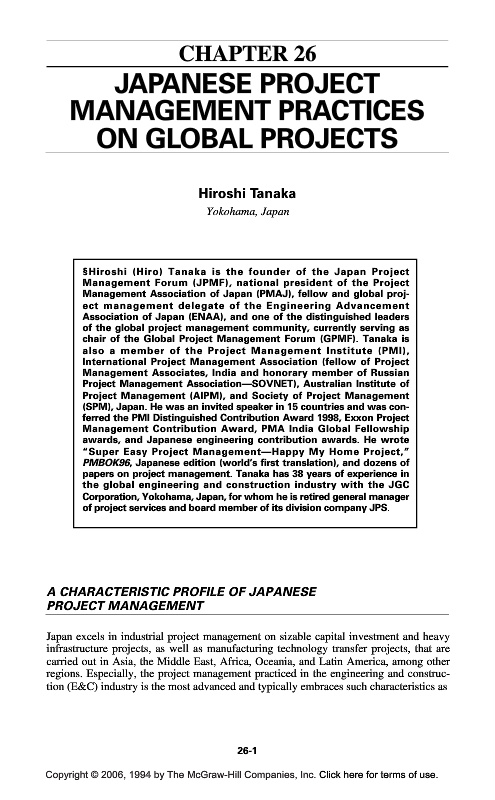 CHAPTER 26
JAPANESE PROJECT MANAGEMENT PRACTICES ON GLOBAL PROJECTS

Hiroshi Tanaka
Yokohama, Japan

§Hiroshi (Hiro) Tanaka is the founder of the Japan Project Management Forum (JPMF), national president of the Project Management Association of Japan (PMAJ), fellow and global project management delegate of the Engineering Advancement Association of Japan (ENAA), and one of the distinguished leaders of the global project management community, currently serving as chair of the Global Project Management Forum (GPMF). Tanaka is also a member of the Project Management Institute (PMI), International Project Management Association (fellow of Project Management Associates, India and honorary member of Russian Project Management Association—SOVNET), Australian Institute of Project Management (AIPM), and Society of Project Management (SPM), Japan. He was an invited speaker in 15 countries and was conferred the PMI Distinguished Contribution Award 1998, Exxon Project Management Contribution Award, PMA India Global Fellowship awards, and Japanese engineering contribution awards. He wrote "Super Easy Project Management—Happy My Home Project," PMBOK96, Japanese edition (world's first translation), and dozens of papers on project management. Tanaka has 38 years of experience in the global engineering and construction industry with the JGC Corporation, Yokohama, Japan, for whom he is retired general manager of project services and board member of its division company JPS.

A CHARACTERISTIC PROFILE OF JAPANESE PROJECT MANAGEMENT

Japan excels in industrial project management on sizable capital investment and heavy infrastructure projects, as well as manufacturing technology transfer projects, that are carried out in Asia, the Middle East, Africa, Oceania, and Latin America, among other regions. Especially, the project management practiced in the engineering and construction (E&C) industry is the most advanced and typically embraces such characteristics as

26-1

Copyright © 2006, 1994 by The McGraw-Hill Companies, Inc. Click here for terms of use.